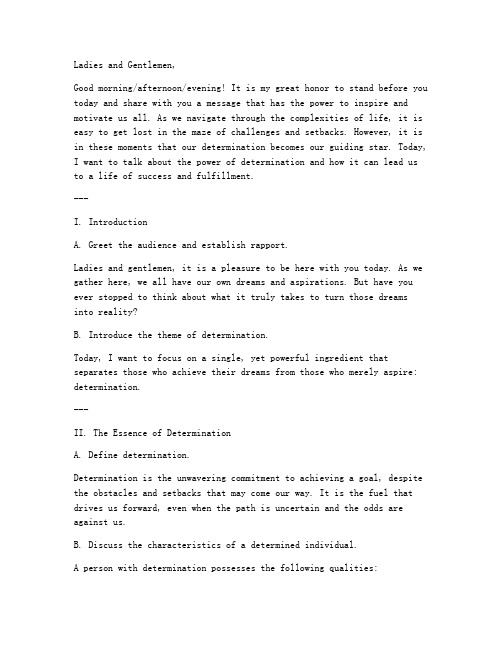 Ladies and Gentlemen,

Good morning/afternoon/evening! It is my great honor to stand before you today and share with you a message that has the power to inspire and motivate us all. As we navigate through the complexities of life, it is easy to get lost in the maze of challenges and setbacks. However, it is in these moments that our determination becomes our guiding star. Today, I want to talk about the power of determination and how it can lead us to a life of success and fulfillment.

---

I. Introduction

A. Greet the audience and establish rapport.

Ladies and gentlemen, it is a pleasure to be here with you today. As we gather here, we all have our own dreams and aspirations. But have you ever stopped to think about what it truly takes to turn those dreams into reality?

B. Introduce the theme of determination.

Today, I want to focus on a single, yet powerful ingredient that separates those who achieve their dreams from those who merely aspire: determination.

---

II. The Essence of Determination

A. Define determination.

Determination is the unwavering commitment to achieving a goal, despite the obstacles and setbacks that may come our way. It is the fuel that drives us forward, even when the path is uncertain and the odds are against us.

B. Discuss the characteristics of a determined individual.

A person with determination possesses the following qualities: